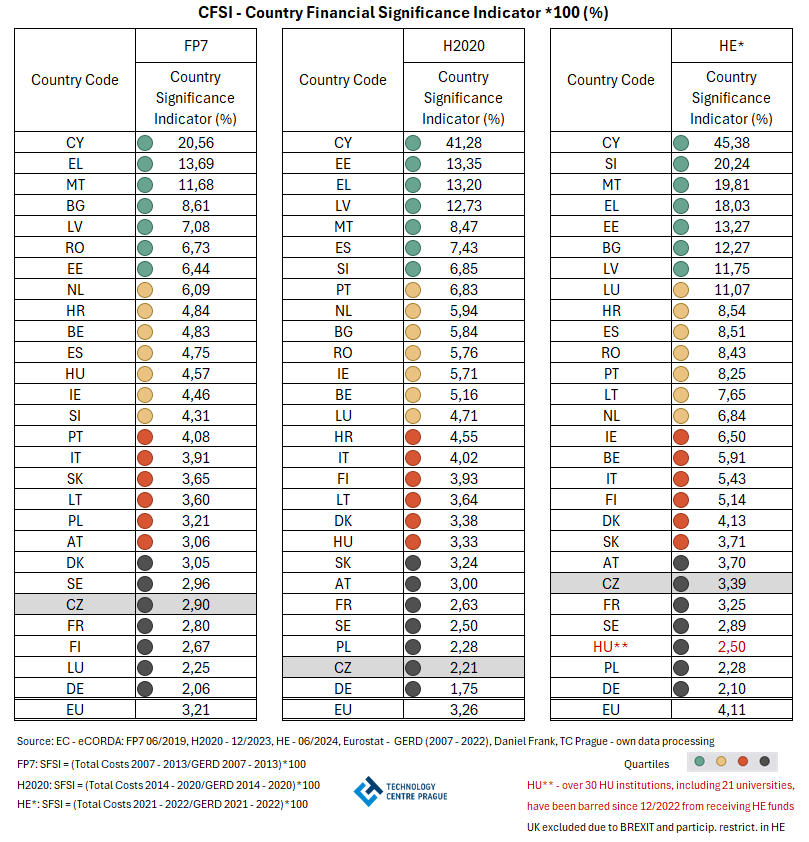 CFSI - Country Financial Significance Indicator *100 (%)

| Country Code | FP7 Country Significance Indicator (%) |
|---|---|
| CY | 20,56 |
| EL | 13,69 |
| MT | 11,68 |
| BG | 8,61 |
| LV | 7,08 |
| RO | 6,73 |
| EE | 6,44 |
| NL | 6,09 |
| HR | 4,84 |
| BE | 4,83 |
| ES | 4,75 |
| HU | 4,57 |
| IE | 4,46 |
| SI | 4,31 |
| PT | 4,08 |
| IT | 3,91 |
| SK | 3,65 |
| LT | 3,60 |
| PL | 3,21 |
| AT | 3,06 |
| DK | 3,05 |
| SE | 2,96 |
| CZ | 2,90 |
| FR | 2,80 |
| FI | 2,67 |
| LU | 2,25 |
| DE | 2,06 |
| EU | 3,21 |

| Country Code | H2020 Country Significance Indicator (%) |
|---|---|
| CY | 41,28 |
| EE | 13,35 |
| EL | 13,20 |
| LV | 12,73 |
| MT | 8,47 |
| ES | 7,43 |
| SI | 6,85 |
| PT | 6,83 |
| NL | 5,94 |
| BG | 5,84 |
| RO | 5,76 |
| IE | 5,71 |
| BE | 5,16 |
| LU | 4,71 |
| HR | 4,55 |
| IT | 4,02 |
| FI | 3,93 |
| LT | 3,64 |
| DK | 3,38 |
| HU | 3,33 |
| SK | 3,24 |
| AT | 3,00 |
| FR | 2,63 |
| SE | 2,50 |
| PL | 2,28 |
| CZ | 2,21 |
| DE | 1,75 |
| EU | 3,26 |

| Country Code | HE* Country Significance Indicator (%) |
|---|---|
| CY | 45,38 |
| SI | 20,24 |
| MT | 19,81 |
| EL | 18,03 |
| EE | 13,27 |
| BG | 12,27 |
| LV | 11,75 |
| LU | 11,07 |
| HR | 8,54 |
| ES | 8,51 |
| RO | 8,43 |
| PT | 8,25 |
| LT | 7,65 |
| NL | 6,84 |
| IE | 6,50 |
| BE | 5,91 |
| IT | 5,43 |
| FI | 5,14 |
| DK | 4,13 |
| SK | 3,71 |
| AT | 3,70 |
| CZ | 3,39 |
| FR | 3,25 |
| SE | 2,89 |
| HU** | 2,50 |
| PL | 2,28 |
| DE | 2,10 |
| EU | 4,11 |

Source: EC - eCORDA: FP7 06/2019, H2020 - 12/2023, HE - 06/2024, Eurostat - GERD (2007 - 2022), Daniel Frank, TC Prague - own data processing

FP7: SFSI = (Total Costs 2007 - 2013/GERD 2007 - 2013)*100

H2020: SFSI = (Total Costs 2014 - 2020/GERD 2014 - 2020)*100

HE*: SFSI = (Total Costs 2021 - 2022/GERD 2021 - 2022)*100

TECHNOLOGY CENTRE PRAGUE

Quartiles

HU** - over 30 HU institutions, including 21 universities, have been barred since 12/2022 from receiving HE funds

UK excluded due to BREXIT and particip. restrict. in HE